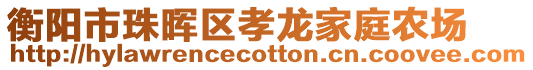 衡阳市珠晖区孝龙家庭农场
http://hylawrencecotton.cn.coovee.com